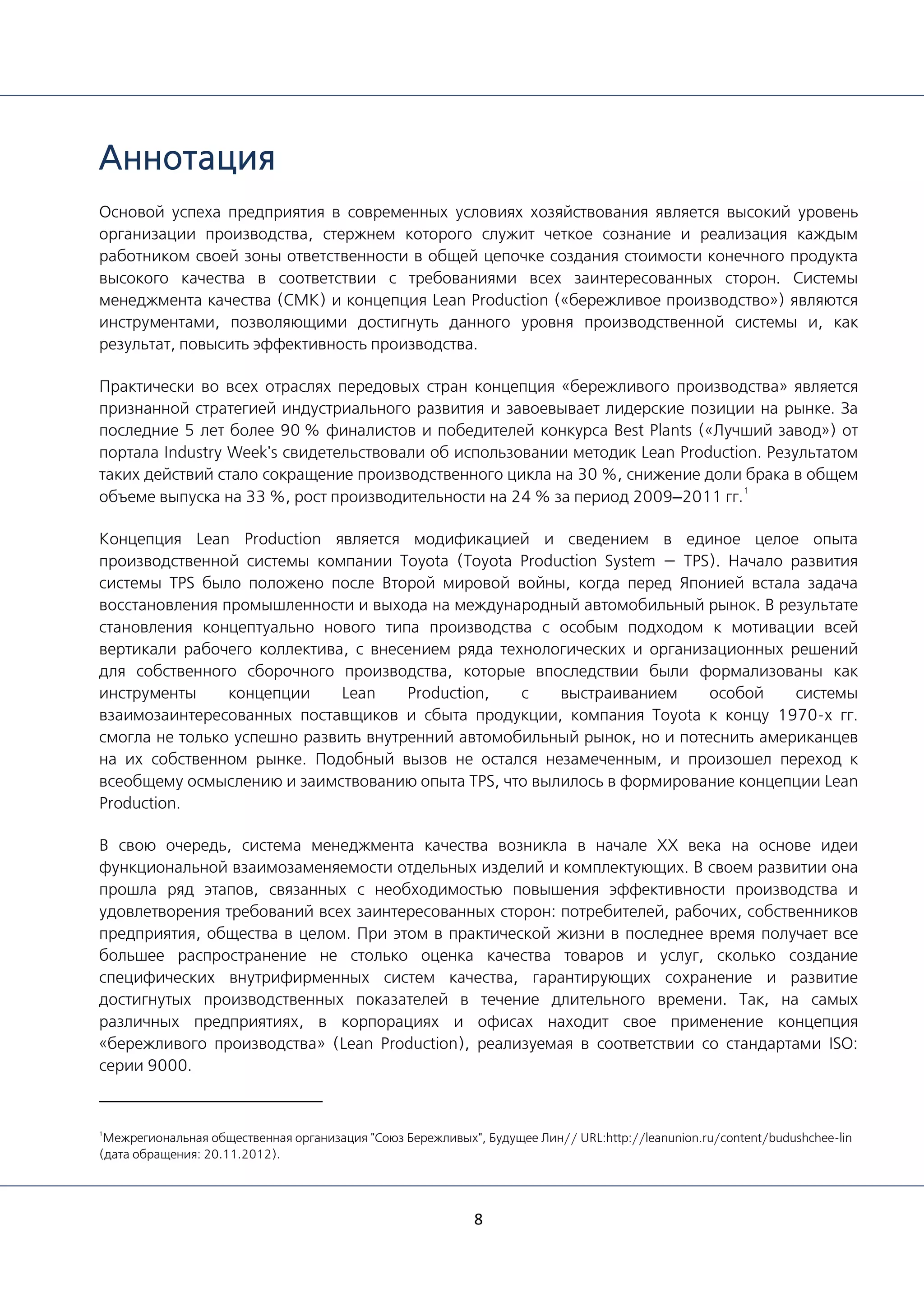 Аннотация

Основой успеха предприятия в современных условиях хозяйствования является высокий уровень организации производства, стержнем которого служит четкое сознание и реализация каждым работником своей зоны ответственности в общей цепочке создания стоимости конечного продукта высокого качества в соответствии с требованиями всех заинтересованных сторон. Системы менеджмента качества (СМК) и концепция Lean Production («бережливое производство») являются инструментами, позволяющими достигнуть данного уровня производственной системы и, как результат, повысить эффективность производства.

Практически во всех отраслях передовых стран концепция «бережливого производства» является признанной стратегией индустриального развития и завоевывает лидерские позиции на рынке. За последние 5 лет более 90 % финалистов и победителей конкурса Best Plants («Лучший завод») от портала Industry Week's свидетельствовали об использовании методик Lean Production. Результатом таких действий стало сокращение производственного цикла на 30 %, снижение доли брака в общем объеме выпуска на 33 %, рост производительности на 24 % за период 2009–2011 гг.$^1$

Концепция Lean Production является модификацией и сведением в единое целое опыта производственной системы компании Toyota (Toyota Production System – TPS). Начало развития системы TPS было положено после Второй мировой войны, когда перед Японией встала задача восстановления промышленности и выхода на международный автомобильный рынок. В результате становления концептуально нового типа производства с особым подходом к мотивации всей вертикали рабочего коллектива, с внесением ряда технологических и организационных решений для собственного сборочного производства, которые впоследствии были формализованы как инструменты концепции Lean Production, с выстраиванием особой системы взаимозаинтересованных поставщиков и сбыта продукции, компания Toyota к концу 1970-х гг. смогла не только успешно развить внутренний автомобильный рынок, но и потеснить американцев на их собственном рынке. Подобный вызов не остался незамеченным, и произошел переход к всеобщему осмыслению и заимствованию опыта TPS, что вылилось в формирование концепции Lean Production.

В свою очередь, система менеджмента качества возникла в начале XX века на основе идеи функциональной взаимозаменяемости отдельных изделий и комплектующих. В своем развитии она прошла ряд этапов, связанных с необходимостью повышения эффективности производства и удовлетворения требований всех заинтересованных сторон: потребителей, рабочих, собственников предприятия, общества в целом. При этом в практической жизни в последнее время получает все большее распространение не столько оценка качества товаров и услуг, сколько создание специфических внутрифирменных систем качества, гарантирующих сохранение и развитие достигнутых производственных показателей в течение длительного времени. Так, на самых различных предприятиях, в корпорациях и офисах находит свое применение концепция «бережливого производства» (Lean Production), реализуемая в соответствии со стандартами ISO: серии 9000.

$^1$Межрегиональная общественная организация "Союз Бережливых", Будущее Лин// URL:http://leanunion.ru/content/budushchee-lin (дата обращения: 20.11.2012).

8